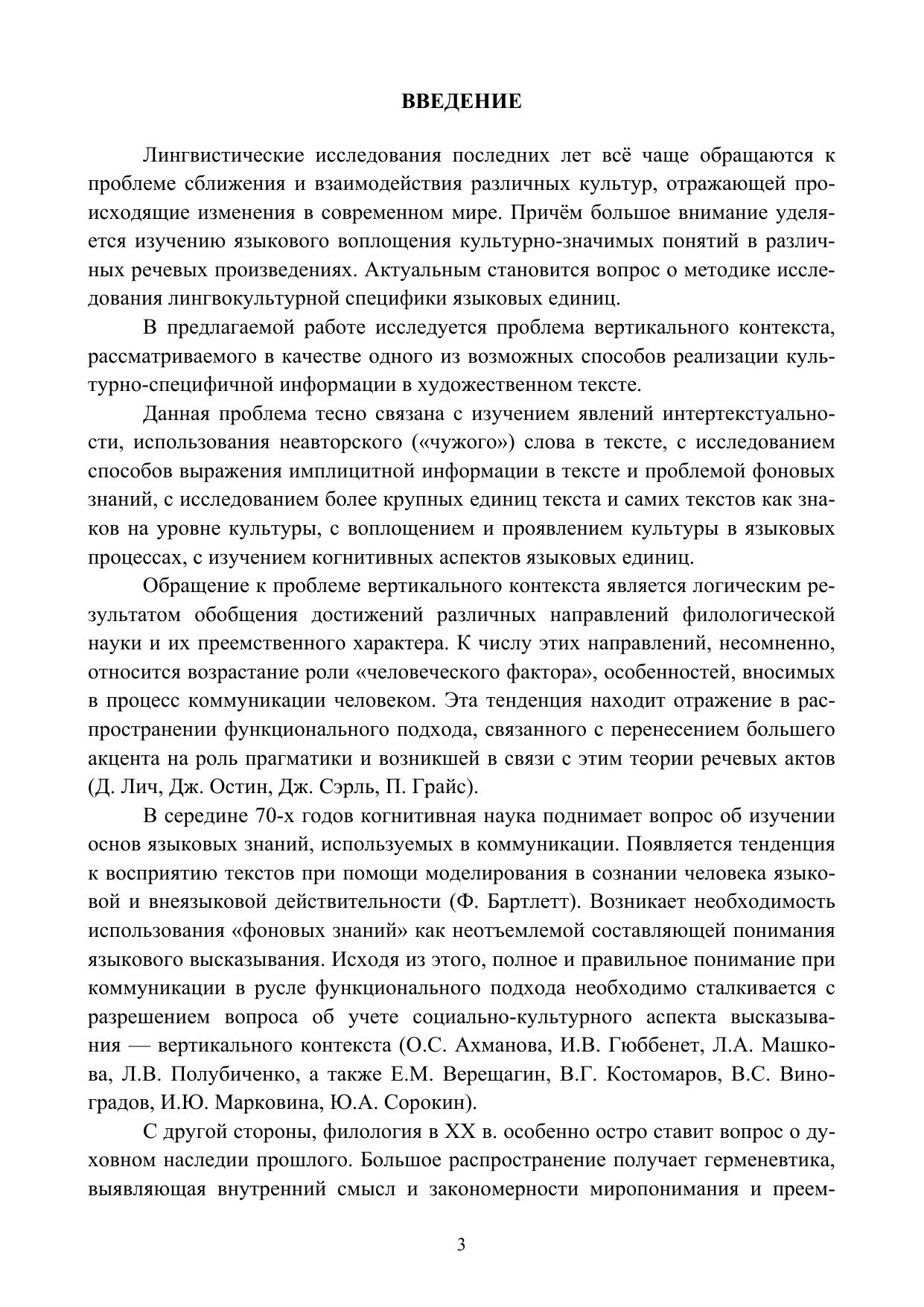 ВВЕДЕНИЕ

Лингвистические исследования последних лет всё чаще обращаются к проблеме сближения и взаимодействия различных культур, отражающей происходящие изменения в современном мире. Причём большое внимание уделяется изучению языкового воплощения культурно-значимых понятий в различных речевых произведениях. Актуальным становится вопрос о методике исследования лингвокультурной специфики языковых единиц.

В предлагаемой работе исследуется проблема вертикального контекста, рассматриваемого в качестве одного из возможных способов реализации культурно-специфичной информации в художественном тексте.

Данная проблема тесно связана с изучением явлений интертекстуальности, использования неавторского («чужого») слова в тексте, с исследованием способов выражения имплицитной информации в тексте и проблемой фоновых знаний, с исследованием более крупных единиц текста и самих текстов как знаков на уровне культуры, с воплощением и проявлением культуры в языковых процессах, с изучением когнитивных аспектов языковых единиц.

Обращение к проблеме вертикального контекста является логическим результатом обобщения достижений различных направлений филологической науки и их преемственного характера. К числу этих направлений, несомненно, относится возрастание роли «человеческого фактора», особенностей, вносимых в процесс коммуникации человеком. Эта тенденция находит отражение в распространении функционального подхода, связанного с перенесением большего акцента на роль прагматики и возникшей в связи с этим теории речевых актов (Д. Лич, Дж. Остин, Дж. Сэрль, П. Грайс).

В середине 70-х годов когнитивная наука поднимает вопрос об изучении основ языковых знаний, используемых в коммуникации. Появляется тенденция к восприятию текстов при помощи моделирования в сознании человека языковой и внеязыковой действительности (Ф. Бартлетт). Возникает необходимость использования «фоновых знаний» как неотъемлемой составляющей понимания языкового высказывания. Исходя из этого, полное и правильное понимание при коммуникации в русле функционального подхода необходимо сталкивается с разрешением вопроса об учете социально-культурного аспекта высказывания — вертикального контекста (О.С. Ахманова, И.В. Гюббенет, Л.А. Машкова, Л.В. Полубиченко, а также Е.М. Верещагин, В.Г. Костомаров, В.С. Виноградов, И.Ю. Марковина, Ю.А. Сорокин).

С другой стороны, филология в XX в. особенно остро ставит вопрос о духовном наследии прошлого. Большое распространение получает герменевтика, выявляющая внутренний смысл и закономерности миропонимания и преем-

3